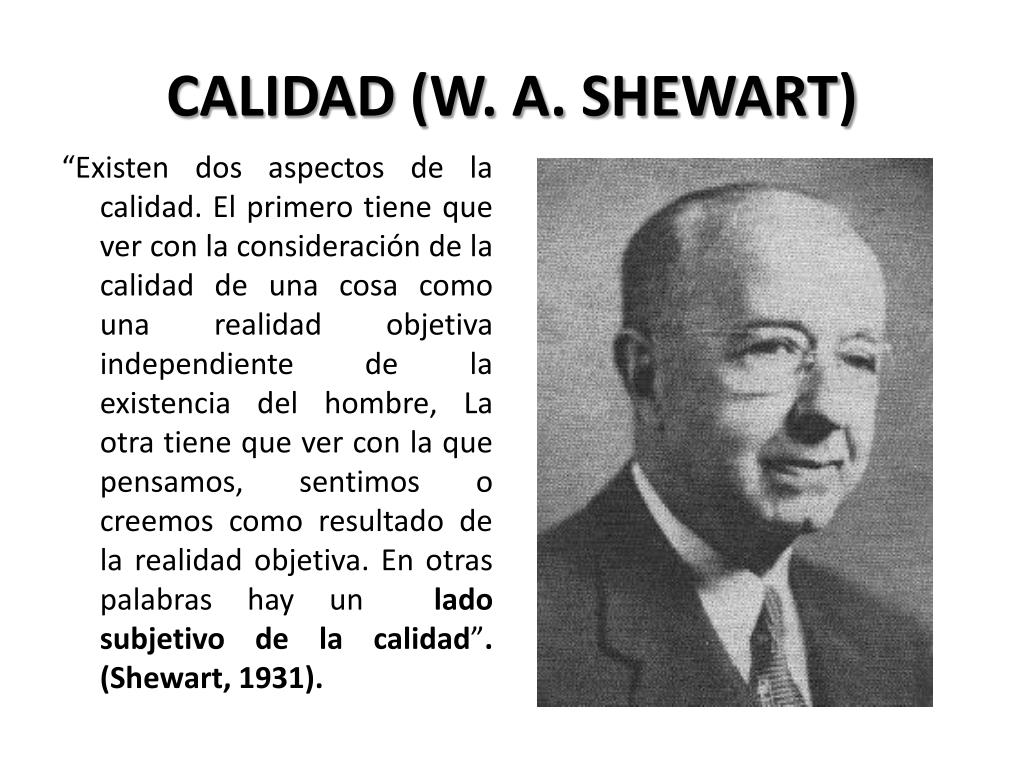 CALIDAD (W. A. SHEWART)

“Existen dos aspectos de la calidad. El primero tiene que ver con la consideración de la calidad de una cosa como una realidad objetiva independiente de la existencia del hombre, La otra tiene que ver con la que pensamos, sentimos o creemos como resultado de la realidad objetiva. En otras palabras hay un lado subjetivo de la calidad”. (Shewart, 1931).